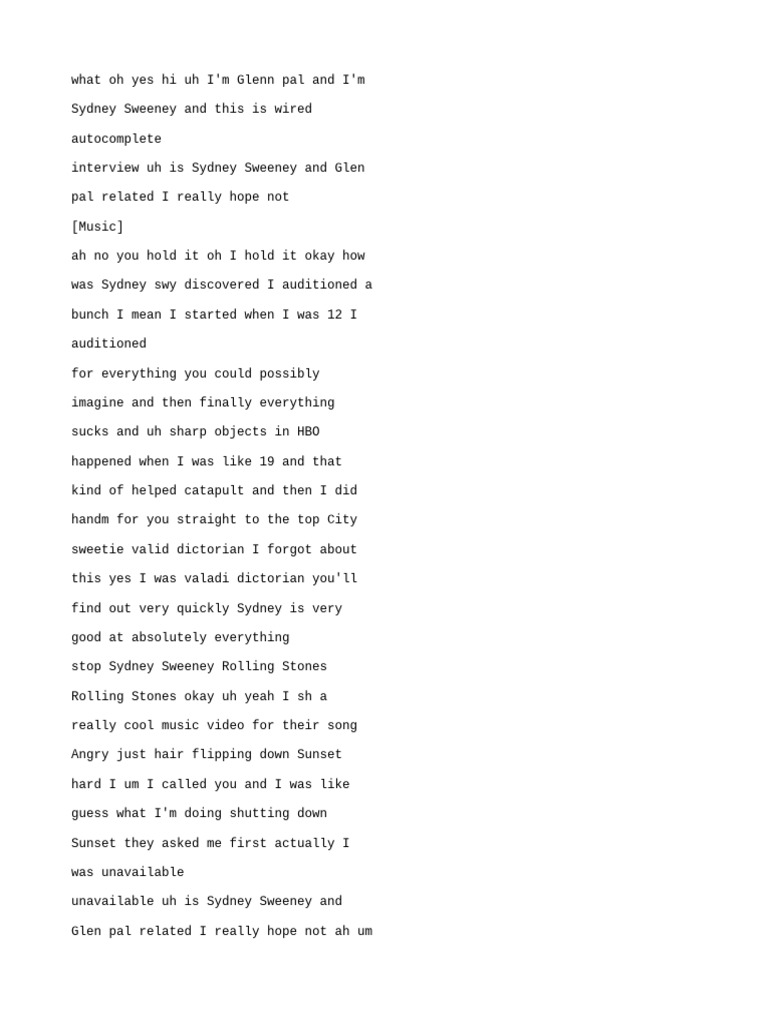 what oh yes hi uh I'm Glenn pal and I'm
Sydney Sweeney and this is wired
autocomplete
interview uh is Sydney Sweeney and Glen
pal related I really hope not
[Music]
ah no you hold it oh I hold it okay how
was Sydney swy discovered I auditioned a
bunch I mean I started when I was 12 I
auditioned
for everything you could possibly
imagine and then finally everything
sucks and uh sharp objects in HBO
happened when I was like 19 and that
kind of helped catapult and then I did
handm for you straight to the top City
sweetie valid dictorian I forgot about
this yes I was valadi dictorian you'll
find out very quickly Sydney is very
good at absolutely everything
stop Sydney Sweeney Rolling Stones
Rolling Stones okay uh yeah I sh a
really cool music video for their song
Angry just hair flipping down Sunset
hard I um I called you and I was like
guess what I'm doing shutting down
Sunset they asked me first actually I
was unavailable
unavailable uh is Sydney Sweeney and
Glen pal related I really hope not ah um